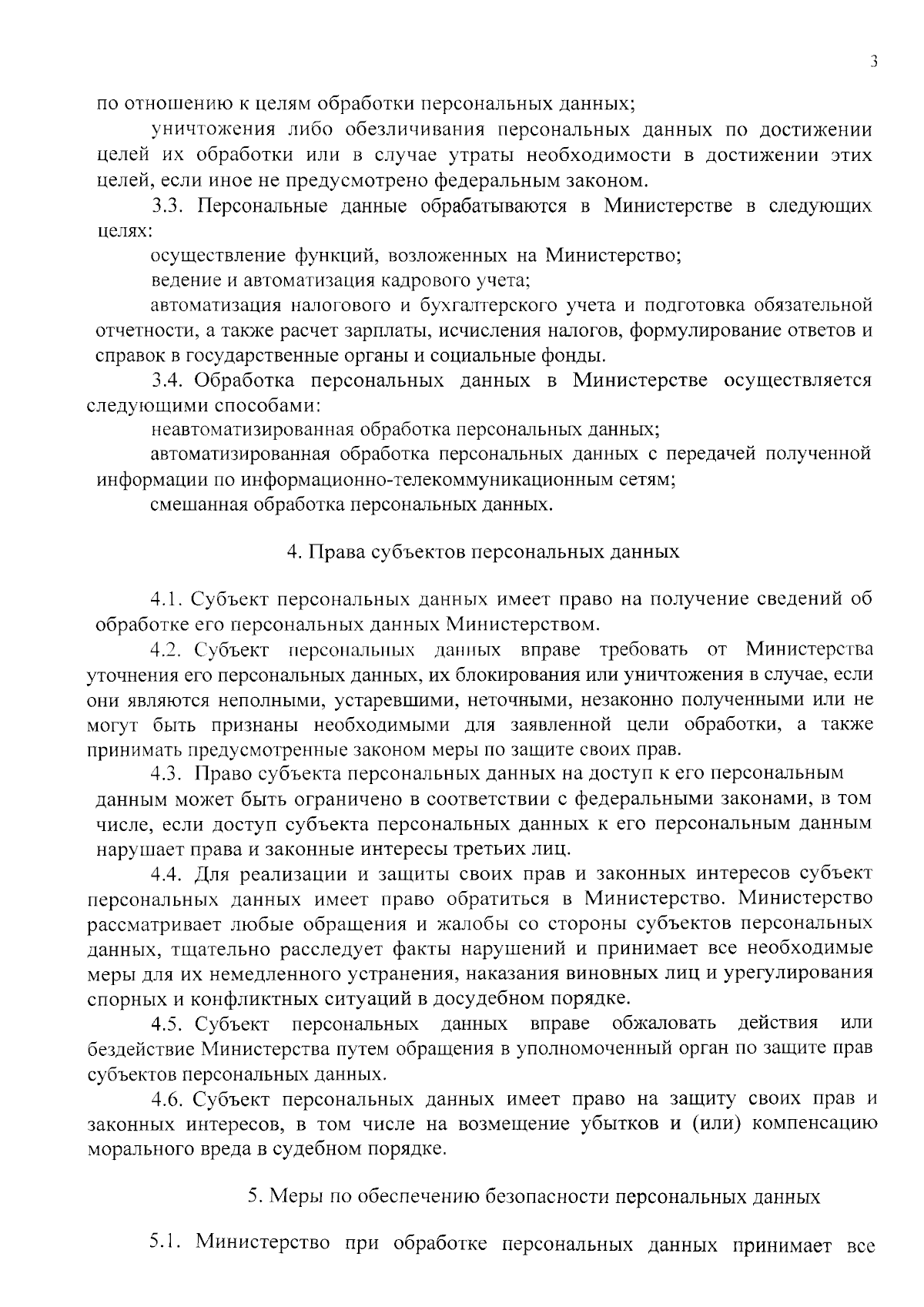 3

по отношению к целям обработки персональных данных;

уничтожения либо обезличивания персональных данных по достижении целей их обработки или в случае утраты необходимости в достижении этих целей, если иное не предусмотрено федеральным законом.

3.3. Персональные данные обрабатываются в Министерстве в следующих целях:

осуществление функций, возложенных на Министерство;

ведение и автоматизация кадрового учета;

автоматизация налогового и бухгалтерского учета и подготовка обязательной отчетности, а также расчет зарплаты, исчисления налогов, формулирование ответов и справок в государственные органы и социальные фонды.

3.4. Обработка персональных данных в Министерстве осуществляется следующими способами:

неавтоматизированная обработка персональных данных;

автоматизированная обработка персональных данных с передачей полученной информации по информационно-телекоммуникационным сетям;

смешанная обработка персональных данных.

4. Права субъектов персональных данных

4.1. Субъект персональных данных имеет право на получение сведений об обработке его персональных данных Министерством.

4.2. Субъект персональных данных вправе требовать от Министерства уточнения его персональных данных, их блокирования или уничтожения в случае, если они являются неполными, устаревшими, неточными, незаконно полученными или не могут быть признаны необходимыми для заявленной цели обработки, а также принимать предусмотренные законом меры по защите своих прав.

4.3. Право субъекта персональных данных на доступ к его персональным данным может быть ограничено в соответствии с федеральными законами, в том числе, если доступ субъекта персональных данных к его персональным данным нарушает права и законные интересы третьих лиц.

4.4. Для реализации и защиты своих прав и законных интересов субъект персональных данных имеет право обратиться в Министерство. Министерство рассматривает любые обращения и жалобы со стороны субъектов персональных данных, тщательно расследует факты нарушений и принимает все необходимые меры для их немедленного устранения, наказания виновных лиц и урегулирования спорных и конфликтных ситуаций в досудебном порядке.

4.5. Субъект персональных данных вправе обжаловать действия или бездействие Министерства путем обращения в уполномоченный орган по защите прав субъектов персональных данных.

4.6. Субъект персональных данных имеет право на защиту своих прав и законных интересов, в том числе на возмещение убытков и (или) компенсацию морального вреда в судебном порядке.

5. Меры по обеспечению безопасности персональных данных

5.1. Министерство при обработке персональных данных принимает все